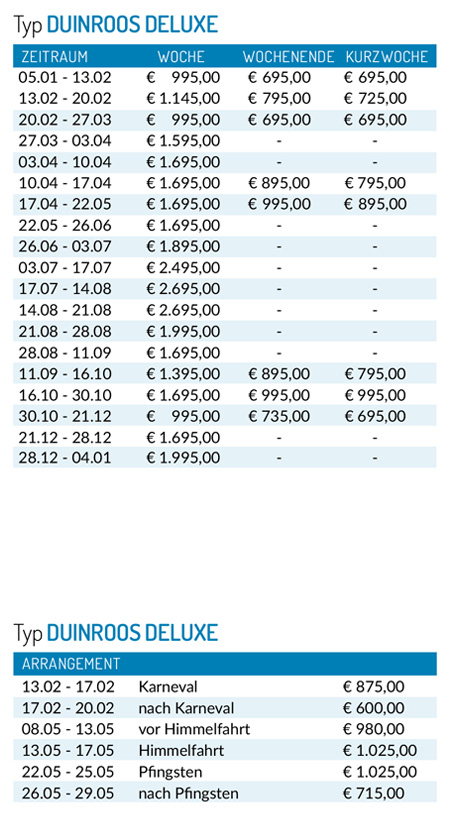 Typ DUINROOS DELUXE

| ZEITRAUM | WOCHE | WOCHENENDE | KURZWOCHE |
|---|---|---|---|
| 05.01 - 13.02 | € 995,00 | € 695,00 | € 695,00 |
| 13.02 - 20.02 | € 1.145,00 | € 795,00 | € 725,00 |
| 20.02 - 27.03 | € 995,00 | € 695,00 | € 695,00 |
| 27.03 - 03.04 | € 1.595,00 | - | - |
| 03.04 - 10.04 | € 1.695,00 | - | - |
| 10.04 - 17.04 | € 1.695,00 | € 895,00 | € 795,00 |
| 17.04 - 22.05 | € 1.695,00 | € 995,00 | € 895,00 |
| 22.05 - 26.06 | € 1.695,00 | - | - |
| 26.06 - 03.07 | € 1.895,00 | - | - |
| 03.07 - 17.07 | € 2.495,00 | - | - |
| 17.07 - 14.08 | € 2.695,00 | - | - |
| 14.08 - 21.08 | € 2.695,00 | - | - |
| 21.08 - 28.08 | € 1.995,00 | - | - |
| 28.08 - 11.09 | € 1.695,00 | - | - |
| 11.09 - 16.10 | € 1.395,00 | € 895,00 | € 795,00 |
| 16.10 - 30.10 | € 1.695,00 | € 995,00 | € 995,00 |
| 30.10 - 21.12 | € 995,00 | € 735,00 | € 695,00 |
| 21.12 - 28.12 | € 1.695,00 | - | - |
| 28.12 - 04.01 | € 1.995,00 | - | - |

Typ DUINROOS DELUXE

| ARRANGEMENT | | |
|---|---|---|
| 13.02 - 17.02 | Karneval | € 875,00 |
| 17.02 - 20.02 | nach Karneval | € 600,00 |
| 08.05 - 13.05 | vor Himmelfahrt | € 980,00 |
| 13.05 - 17.05 | Himmelfahrt | € 1.025,00 |
| 22.05 - 25.05 | Pfingsten | € 1.025,00 |
| 26.05 - 29.05 | nach Pfingsten | € 715,00 |